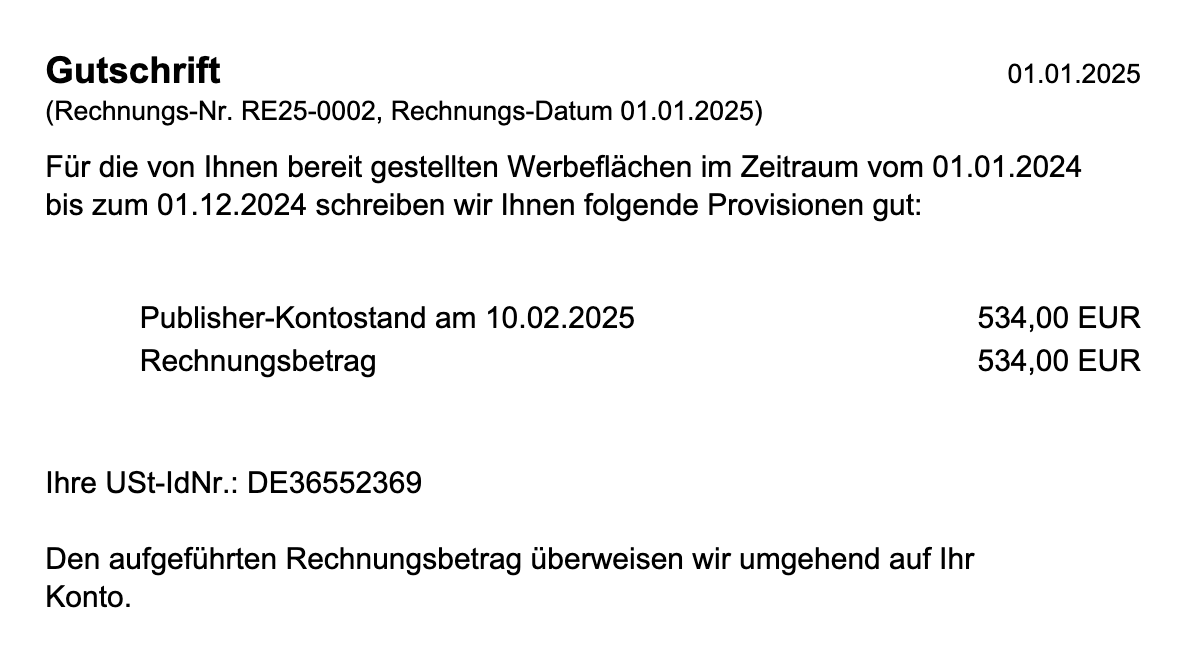 Gutschrift 01.01.2025
(Rechnungs-Nr. RE25-0002, Rechnungs-Datum 01.01.2025)

Für die von Ihnen bereit gestellten Werbeflächen im Zeitraum vom 01.01.2024 bis zum 01.12.2024 schreiben wir Ihnen folgende Provisionen gut:

Publisher-Kontostand am 10.02.2025 534,00 EUR
Rechnungsbetrag 534,00 EUR

Ihre USt-IdNr.: DE36552369

Den aufgeführten Rechnungsbetrag überweisen wir umgehend auf Ihr Konto.